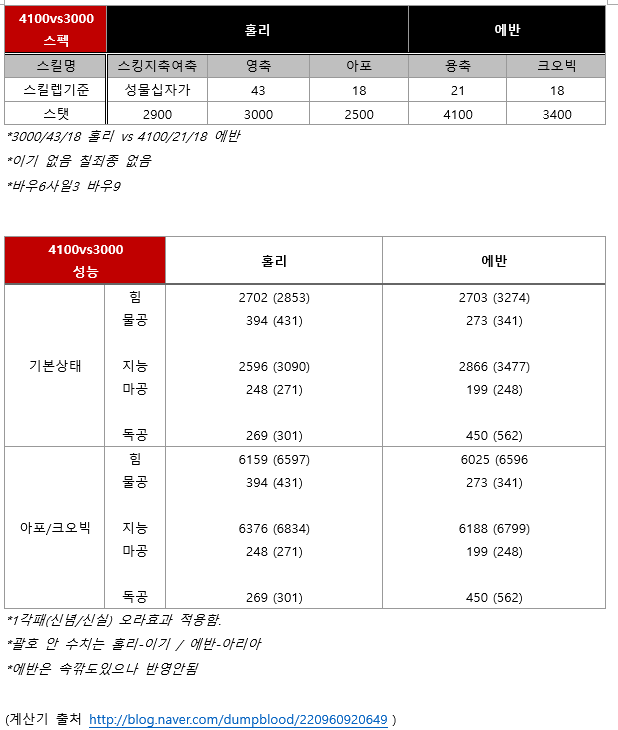 | 4100vs3000 스펙 | 홀리 | | | 에반 | |
|---|---|---|---|---|---|
| 스킬명 | 스킹지축여축 | 영축 | 아포 | 용축 | 크오빅 |
| 스킬렙기준 | 성물십자가 | 43 | 18 | 21 | 18 |
| 스탯 | 2900 | 3000 | 2500 | 4100 | 3400 |

*3000/43/18 홀리 vs 4100/21/18 에반

*이기 없음 칠죄종 없음

*바우6사일3 바우9

| 4100vs3000 성능 | | 홀리 | 에반 |
|---|---|---|---|
| 기본상태 | 힘 | 2702 (2853) | 2703 (3274) |
| | 물공 | 394 (431) | 273 (341) |
| | 지능 | 2596 (3090) | 2866 (3477) |
| | 마공 | 248 (271) | 199 (248) |
| | 독공 | 269 (301) | 450 (562) |
| 아포/크오빅 | 힘 | 6159 (6597) | 6025 (6596 |
| | 물공 | 394 (431) | 273 (341) |
| | 지능 | 6376 (6834) | 6188 (6799) |
| | 마공 | 248 (271) | 199 (248) |
| | 독공 | 269 (301) | 450 (562) |

*1각패(신념/신실) 오라효과 적용함.

*괄호 안 수치는 홀리-이기 / 에반-아리아

*에반은 속깎도있으나 반영안됨

(계산기 출처 http://blog.naver.com/dumpblood/220960920649 )